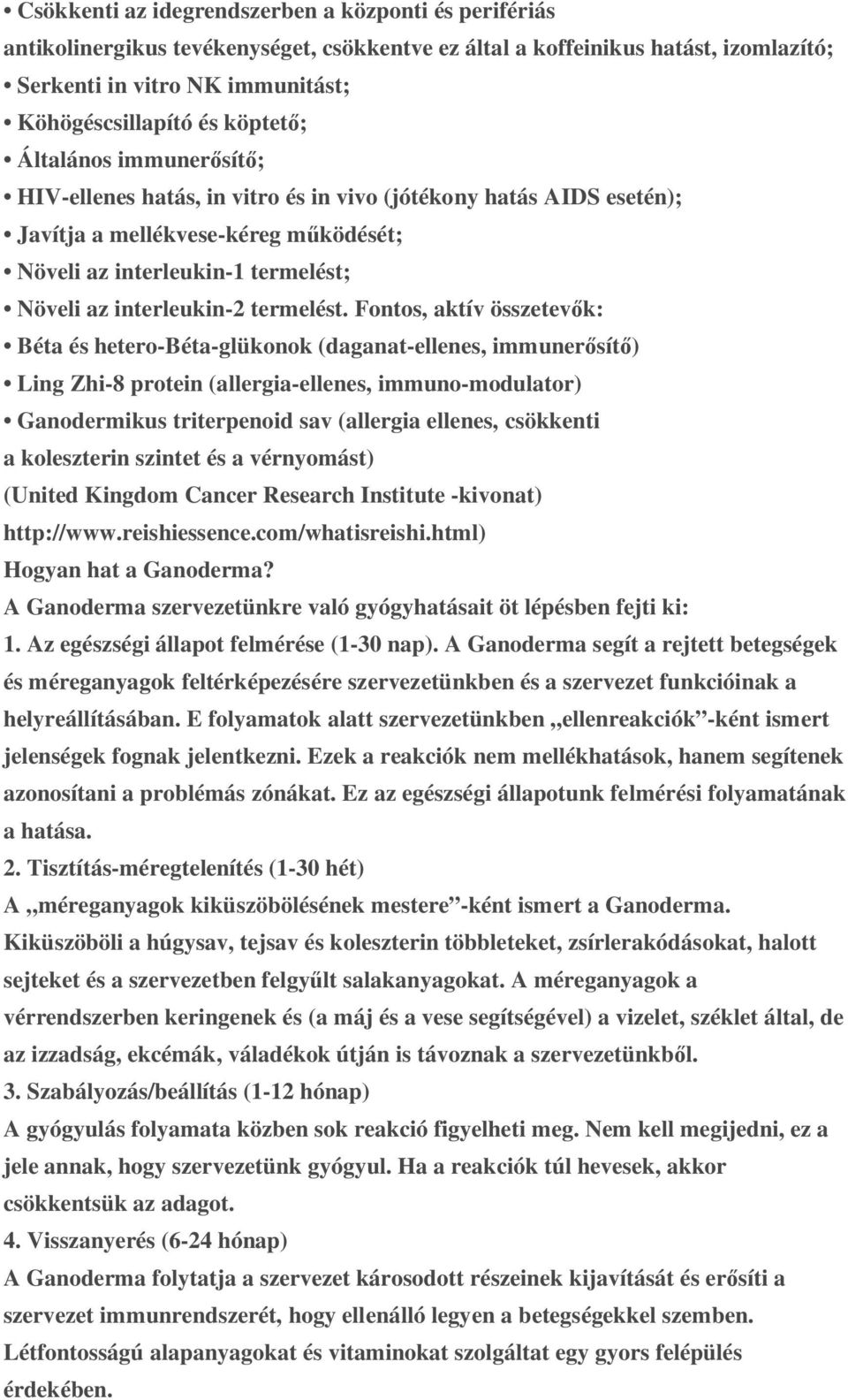 • Csökkenti az idegrendszerben a központi és perifériás antikolinergikus tevékenységet, csökkentve ez által a koffeinikus hatást, izomlazító;
• Serkenti in vitro NK immunitást;
• Köhögéscsillapító és köptető;
• Általános immunerősítő;
• HIV-ellenes hatás, in vitro és in vivo (jótékony hatás AIDS esetén);
• Javítja a mellékvese-kéreg működését;
• Növeli az interleukin-1 termelést;
• Növeli az interleukin-2 termelést. Fontos, aktív összetevők:
• Béta és hetero-Béta-glükonok (daganat-ellenes, immunerősítő)
• Ling Zhi-8 protein (allergia-ellenes, immuno-modulator)
• Ganodermikus triterpenoid sav (allergia ellenes, csökkenti a koleszterin szintet és a vérnyomást)
(United Kingdom Cancer Research Institute -kivonat)
http://www.reishiessence.com/whatisreishi.html)
Hogyan hat a Ganoderma?
A Ganoderma szervezetünkre való gyógyhatásait öt lépésben fejti ki:
1. Az egészségi állapot felmérése (1-30 nap). A Ganoderma segít a rejtett betegségek és méreganyagok feltérképezésére szervezetünkben és a szervezet funkcióinak a helyreállításában. E folyamatok alatt szervezetünkben „ellenreakciók”-ként ismert jelenségek fognak jelentkezni. Ezek a reakciók nem mellékhatások, hanem segítenek azonosítani a problémás zónákat. Ez az egészségi állapotunk felmérési folyamatának a hatása.
2. Tisztítás-méregtelenítés (1-30 hét)
A „méreganyagok kiküszöbölésének mestere”-ként ismert a Ganoderma. Kiküszöböli a húgysav, tejsav és koleszterin többleteket, zsírlerakódásokat, halott sejteket és a szervezetben felgyűlt salakanyagokat. A méreganyagok a vérrendszerben keringenek és (a máj és a vese segítségével) a vizelet, széklet által, de az izzadság, ekcémák, váladékok útján is távoznak a szervezetünkből.
3. Szabályozás/beállítás (1-12 hónap)
A gyógyulás folyamata közben sok reakció figyelheti meg. Nem kell megijedni, ez a jele annak, hogy szervezetünk gyógyul. Ha a reakciók túl hevesek, akkor csökkentsük az adagot.
4. Visszanyerés (6-24 hónap)
A Ganoderma folytatja a szervezet károsodott részeinek kijavítását és erősíti a szervezet immunrendszerét, hogy ellenálló legyen a betegségekkel szemben. Létfontosságú alapanyagokat és vitaminokat szolgáltat egy gyors felépülés érdekében.